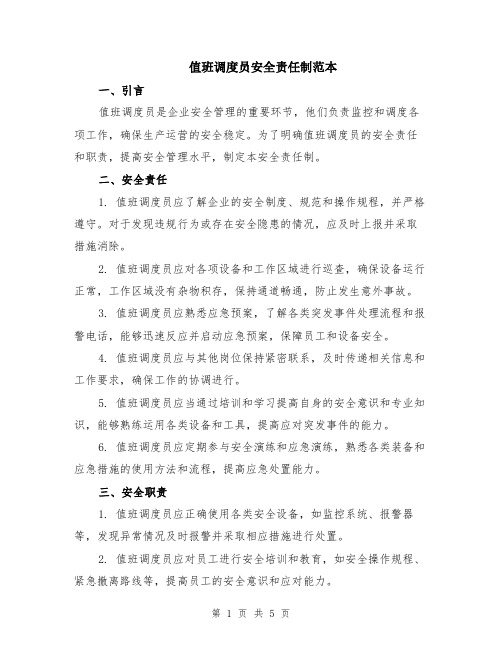 值班调度员安全责任制范本

一、引言

值班调度员是企业安全管理的重要环节，他们负责监控和调度各项工作，确保生产运营的安全稳定。为了明确值班调度员的安全责任和职责，提高安全管理水平，制定本安全责任制。

二、安全责任

1. 值班调度员应了解企业的安全制度、规范和操作规程，并严格遵守。对于发现违规行为或存在安全隐患的情况，应及时上报并采取措施消除。

2. 值班调度员应对各项设备和工作区域进行巡查，确保设备运行正常，工作区域没有杂物积存，保持通道畅通，防止发生意外事故。

3. 值班调度员应熟悉应急预案，了解各类突发事件处理流程和报警电话，能够迅速反应并启动应急预案，保障员工和设备安全。

4. 值班调度员应与其他岗位保持紧密联系，及时传递相关信息和工作要求，确保工作的协调进行。

5. 值班调度员应当通过培训和学习提高自身的安全意识和专业知识，能够熟练运用各类设备和工具，提高应对突发事件的能力。

6. 值班调度员应定期参与安全演练和应急演练，熟悉各类装备和应急措施的使用方法和流程，提高应急处置能力。

三、安全职责

1. 值班调度员应正确使用各类安全设备，如监控系统、报警器等，发现异常情况及时报警并采取相应措施进行处置。

2. 值班调度员应对员工进行安全培训和教育，如安全操作规程、紧急撤离路线等，提高员工的安全意识和应对能力。

第 1 页 共 5 页